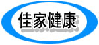 佳家健康